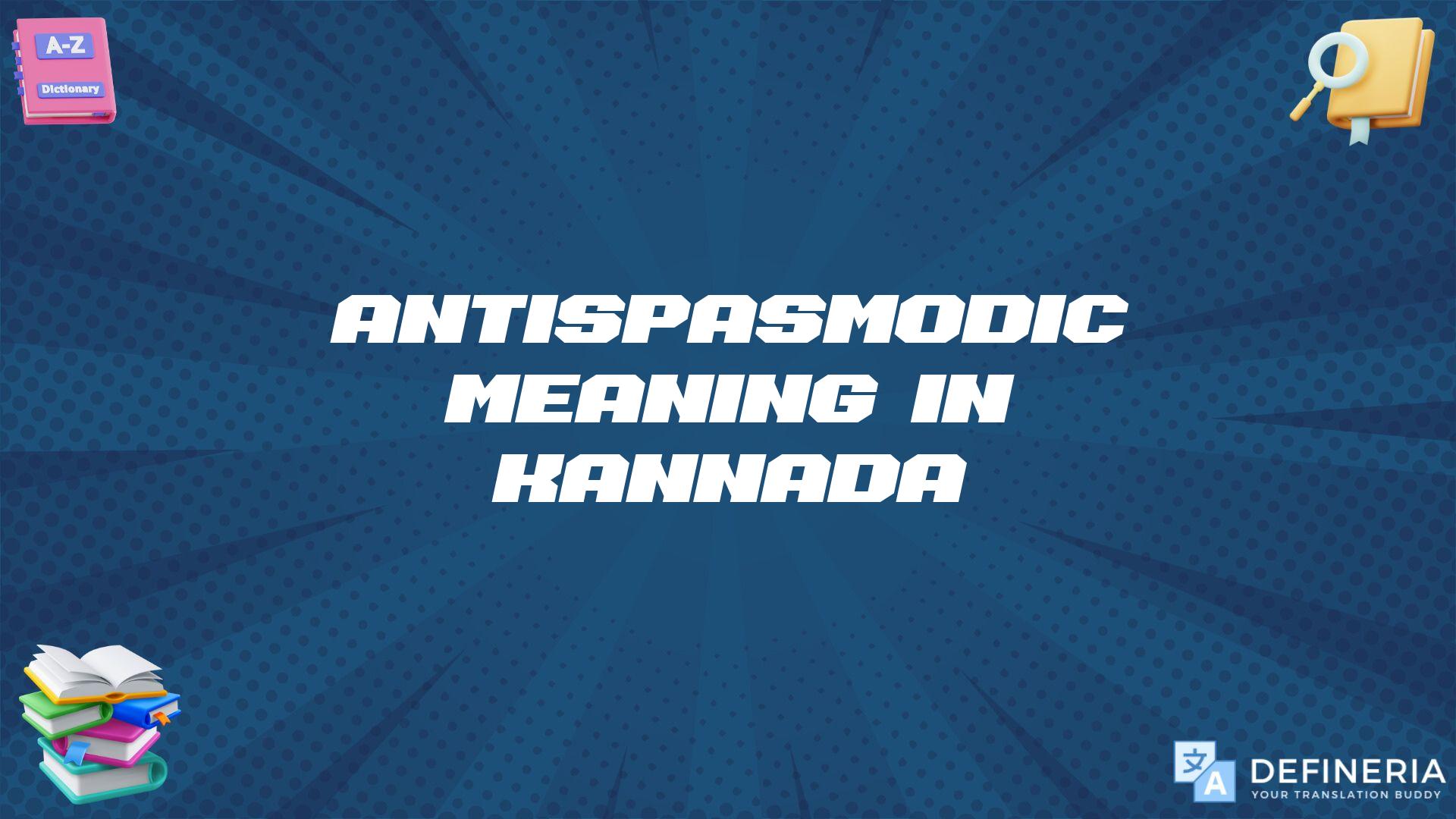 A-Z

Dictionary

ANTISPASMODIC MEANING IN KANNADA

文 A

DEFINERIA

YOUR TRANSLATION BUDDY